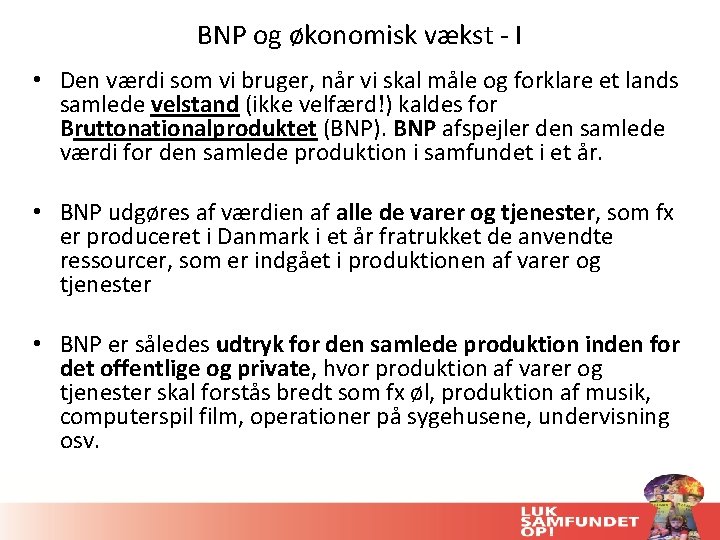 BNP og økonomisk vækst - I

• Den værdi som vi bruger, når vi skal måle og forklare et lands samlede velstand (ikke velfærd!) kaldes for Bruttonationalproduktet (BNP). BNP afspejler den samlede værdi for den samlede produktion i samfundet i et år.

• BNP udgøres af værdien af alle de varer og tjenester, som fx er produceret i Danmark i et år fratrukket de anvendte ressourcer, som er indgået i produktionen af varer og tjenester

• BNP er således udtryk for den samlede produktion inden for det offentlige og private, hvor produktion af varer og tjenester skal forstås bredt som fx øl, produktion af musik, computerspil film, operationer på sygehusene, undervisning osv.

LUK SAMFUNDET OP!